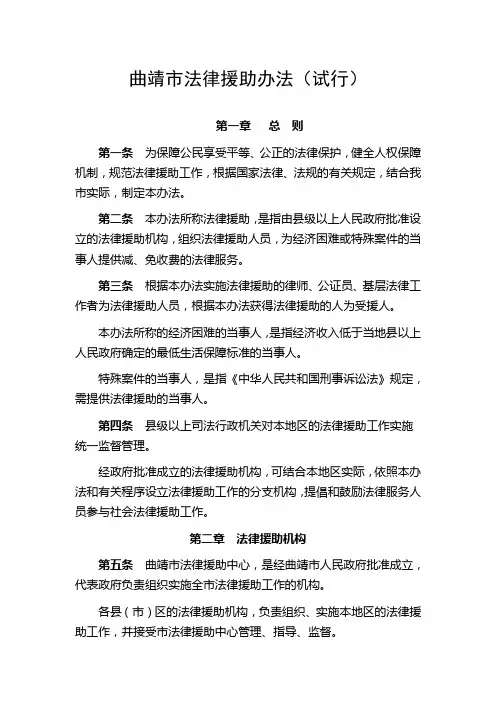 曲靖市法律援助办法（试行）

第一章　总　则

第一条　为保障公民享受平等、公正的法律保护，健全人权保障机制，规范法律援助工作，根据国家法律、法规的有关规定，结合我市实际，制定本办法。

第二条　本办法所称法律援助，是指由县级以上人民政府批准设立的法律援助机构，组织法律援助人员，为经济困难或特殊案件的当事人提供减、免收费的法律服务。

第三条　根据本办法实施法律援助的律师、公证员、基层法律工作者为法律援助人员，根据本办法获得法律援助的人为受援人。

本办法所称的经济困难的当事人，是指经济收入低于当地县以上人民政府确定的最低生活保障标准的当事人。

特殊案件的当事人，是指《中华人民共和国刑事诉讼法》规定，需提供法律援助的当事人。

第四条　县级以上司法行政机关对本地区的法律援助工作实施统一监督管理。

经政府批准成立的法律援助机构，可结合本地区实际，依照本办法和有关程序设立法律援助工作的分支机构，提倡和鼓励法律服务人员参与社会法律援助工作。

第二章　法律援助机构

第五条　曲靖市法律援助中心，是经曲靖市人民政府批准成立，代表政府负责组织实施全市法律援助工作的机构。

各县（市）区的法律援助机构，负责组织、实施本地区的法律援助工作，并接受市法律援助中心管理、指导、监督。